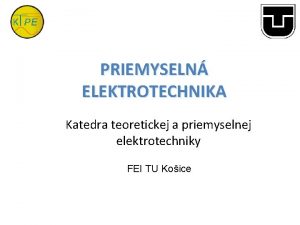 KTPE

PRIEMYSELNÁ ELEKTROTECHNIKA

Katedra teoretickej a priemyselnej elektrotechniky

FEI TU Košice